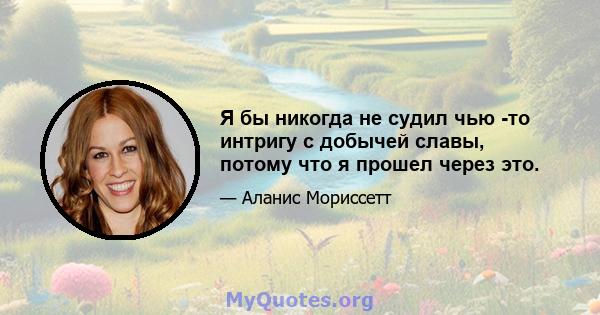 Я бы никогда не судил чью -то интригу с добычей славы, потому что я прошел через это.

— Аланис Мориссетт

MyQuotes.org